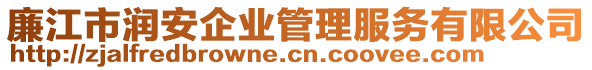 廉江市润安企业管理服务有限公司
http://zjalfredbrowne.cn.coovee.com